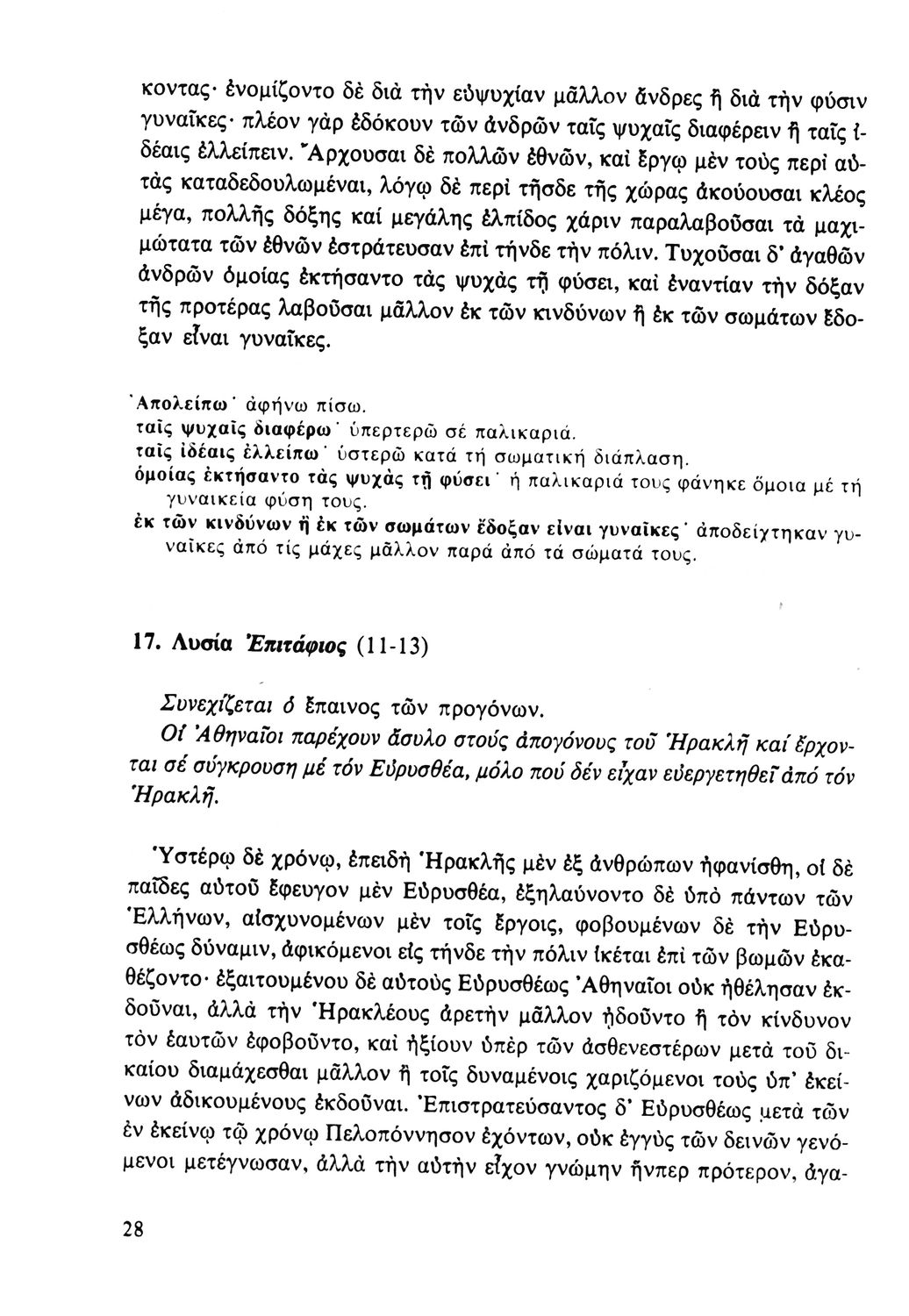 κοντας· ἐνομίζοντο δὲ διὰ τὴν εὐψυχίαν μᾶλλον ἄνδρες ἢ διὰ τὴν φύσιν γυναῖκες· πλέον γὰρ ἐδόκουν τῶν ἀνδρῶν ταῖς ψυχαῖς διαφέρειν ἢ ταῖς ἰδέαις ἐλλείπειν. Ἄρχουσαι δὲ πολλῶν ἐθνῶν, καὶ ἔργῳ μὲν τοὺς περὶ αὐτὰς καταδεδουλωμέναι, λόγῳ δὲ περὶ τῆσδε τῆς χώρας ἀκούουσαι κλέος μέγα, πολλῆς δόξης καί μεγάλης ἐλπίδος χάριν παραλαβοῦσαι τὰ μαχιμώτατα τῶν ἐθνῶν ἐστράτευσαν ἐπὶ τήνδε τὴν πόλιν. Τυχοῦσαι δ' ἀγαθῶν ἀνδρῶν ὁμοίας ἐκτήσαντο τὰς ψυχὰς τῇ φύσει, καὶ ἐναντίαν τὴν δόξαν τῆς προτέρας λαβοῦσαι μᾶλλον ἐκ τῶν κινδύνων ἢ ἐκ τῶν σωμάτων ἔδοξαν εἶναι γυναῖκες.

Ἀπολείπω· ἀφήνω πίσω.
ταῖς ψυχαῖς διαφέρω· ὑπερτερῶ σέ παλικαριά.
ταῖς ἰδέαις ἐλλείπω· ὑστερῶ κατά τή σωματική διάπλαση.
ὁμοίας ἐκτήσαντο τὰς ψυχὰς τῇ φύσει· ἡ παλικαριά τους φάνηκε ὅμοια μέ τή γυναικεία φύση τους.
ἐκ τῶν κινδύνων ἢ ἐκ τῶν σωμάτων ἔδοξαν εἶναι γυναῖκες· ἀποδείχτηκαν γυναῖκες ἀπό τίς μάχες μᾶλλον παρά ἀπό τά σώματά τους.

17. Λυσία Ἐπιτάφιος (11-13)

Συνεχίζεται ὁ ἔπαινος τῶν προγόνων.
Οἱ Ἀθηναῖοι παρέχουν ἄσυλο στούς ἀπογόνους τοῦ Ἡρακλῆ καί ἔρχονται σέ σύγκρουση μέ τόν Εὐρυσθέα, μόλο πού δέν εἶχαν εὐεργετηθεῖ ἀπό τόν Ἡρακλῆ.

Ὑστέρῳ δὲ χρόνῳ, ἐπειδὴ Ἡρακλῆς μὲν ἐξ ἀνθρώπων ἠφανίσθη, οἱ δὲ παῖδες αὐτοῦ ἔφευγον μὲν Εὐρυσθέα, ἐξηλαύνοντο δὲ ὑπὸ πάντων τῶν Ἑλλήνων, αἰσχυνομένων μὲν τοῖς ἔργοις, φοβουμένων δὲ τὴν Εὐρυσθέως δύναμιν, ἀφικόμενοι εἰς τήνδε τὴν πόλιν ἱκέται ἐπὶ τῶν βωμῶν ἐκαθέζοντο· ἐξαιτουμένου δὲ αὐτοὺς Εὐρυσθέως Ἀθηναῖοι οὐκ ἠθέλησαν ἐκδοῦναι, ἀλλὰ τὴν Ἡρακλέους ἀρετὴν μᾶλλον ᾐδοῦντο ἢ τὸν κίνδυνον τὸν ἑαυτῶν ἐφοβοῦντο, καὶ ἠξίουν ὑπὲρ τῶν ἀσθενεστέρων μετὰ τοῦ δικαίου διαμάχεσθαι μᾶλλον ἢ τοῖς δυναμένοις χαριζόμενοι τοὺς ὑπ' ἐκείνων ἀδικουμένους ἐκδοῦναι. Ἐπιστρατεύσαντος δ' Εὐρυσθέως μετὰ τῶν ἐν ἐκείνῳ τῷ χρόνῳ Πελοπόννησον ἐχόντων, οὐκ ἐγγὺς τῶν δεινῶν γενόμενοι μετέγνωσαν, ἀλλὰ τὴν αὐτὴν εἶχον γνώμην ἥνπερ πρότερον, ἀγα-

28